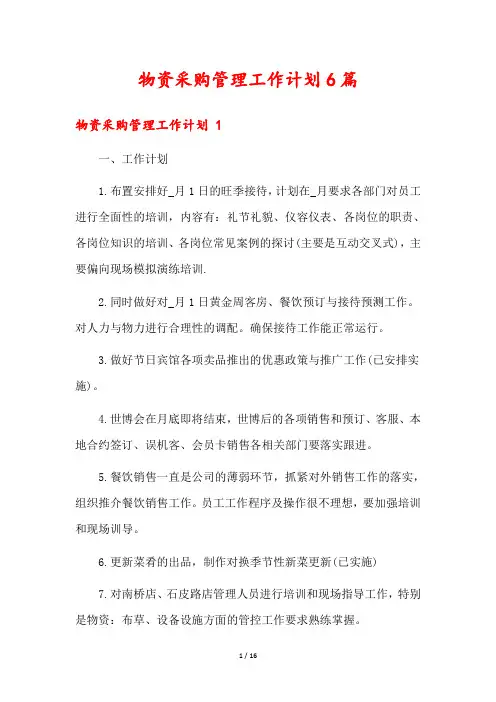 物资采购管理工作计划6篇

物资采购管理工作计划 1

一、工作计划

1.布置安排好_月1日的旺季接待，计划在_月要求各部门对员工进行全面性的培训，内容有：礼节礼貌、仪容仪表、各岗位的职责、各岗位知识的培训、各岗位常见案例的探讨(主要是互动交叉式)，主要偏向现场模拟演练培训.

2.同时做好对_月1日黄金周客房、餐饮预订与接待预测工作。对人力与物力进行合理性的调配。确保接待工作能正常运行。

3.做好节日宾馆各项卖品推出的优惠政策与推广工作(已安排实施)。

4.世博会在月底即将结束，世博后的各项销售和预订、客服、本地合约签订、误机客、会员卡销售各相关部门要落实跟进。

5.餐饮销售一直是公司的薄弱环节，抓紧对外销售工作的落实，组织推介餐饮销售工作。员工工作程序及操作很不理想，要加强培训和现场训导。

6.更新菜肴的出品，制作对换季节性新菜更新(已实施)

7.对南桥店、石皮路店管理人员进行培训和现场指导工作，特别是物资：布草、设备设施方面的管控工作要求熟练掌握。

1 / 16